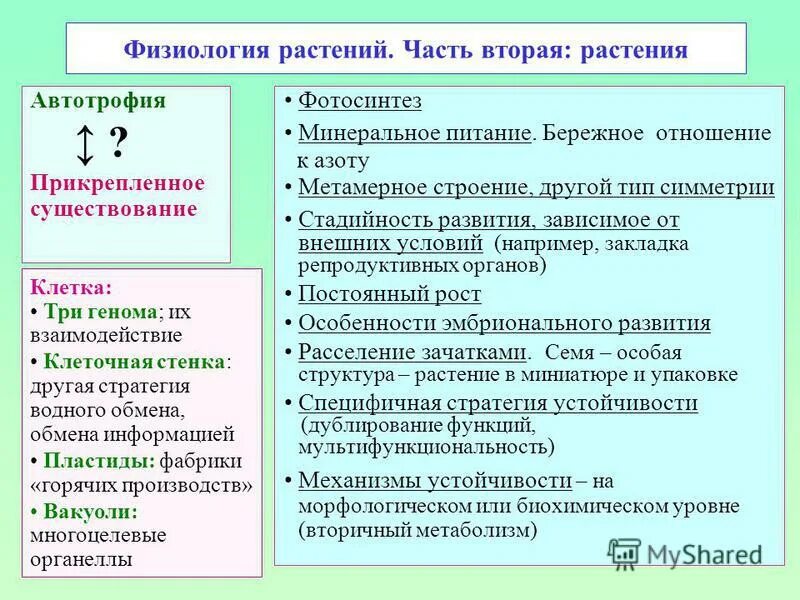 Физиология растений. Часть вторая: растения

Автотрофия
↕ ?
Прикрепленное существование

Клетка:
• Три генома; их взаимодействие
• Клеточная стенка: другая стратегия водного обмена, обмена информацией
• Пластиды: фабрики «горячих производств»
• Вакуоли: многоцелевые органеллы

• Фотосинтез
• Минеральное питание. Бережное отношение к азоту
• Метамерное строение, другой тип симметрии
• Стадийность развития, зависимое от внешних условий (например, закладка репродуктивных органов)
• Постоянный рост
• Особенности эмбрионального развития
• Расселение зачатками. Семя – особая структура – растение в миниатюре и упаковке
• Специфичная стратегия устойчивости (дублирование функций, мультифункциональность)
• Механизмы устойчивости – на морфологическом или биохимическом уровне (вторичный метаболизм)

MyShared